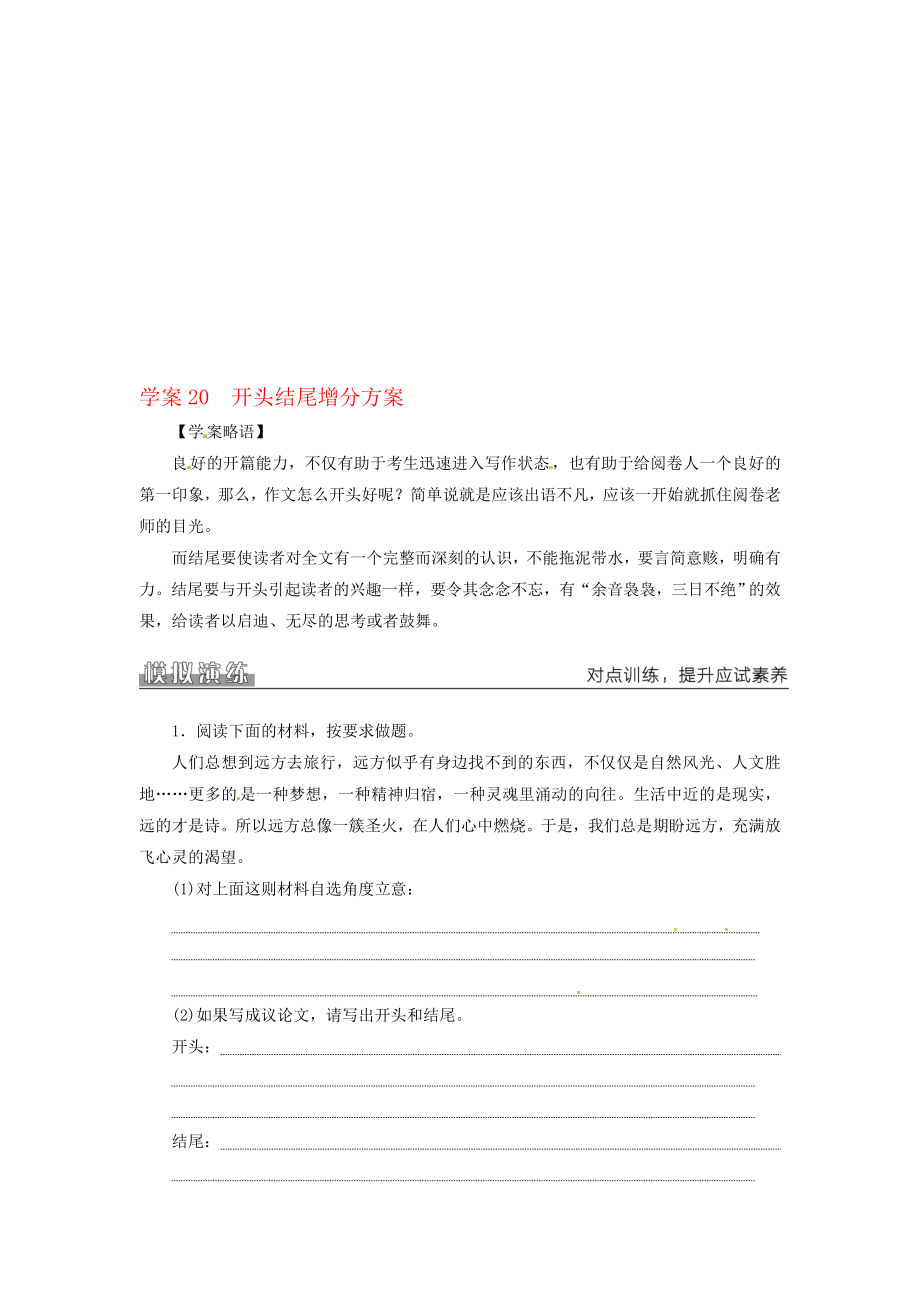 学案 20　开头结尾增分方案

【学案略语】

良好的开篇能力，不仅有助于考生迅速进入写作状态，也有助于给阅卷人一个良好的第一印象，那么，作文怎么开头好呢？简单说就是应该出语不凡，应该一开始就抓住阅卷老师的目光。

而结尾要使读者对全文有一个完整而深刻的认识，不能拖泥带水，要言简意赅，明确有力。结尾要与开头引起读者的兴趣一样，要令其念念不忘，有“余音袅袅，三日不绝”的效果，给读者以启迪、无尽的思考或者鼓舞。

模拟演练

对点训练，提升应试素养

1．阅读下面的材料，按要求做题。

人们总想到远方去旅行，远方似乎有身边找不到的东西，不仅仅是自然风光、人文胜地……更多的是一种梦想，一种精神归宿，一种灵魂里涌动的向往。生活中近的是现实，远的才是诗。所以远方总像一簇圣火，在人们心中燃烧。于是，我们总是期盼远方，充满放飞心灵的渴望。

(1)对上面这则材料自选角度立意：

(2)如果写成议论文，请写出开头和结尾。

开头：

结尾：